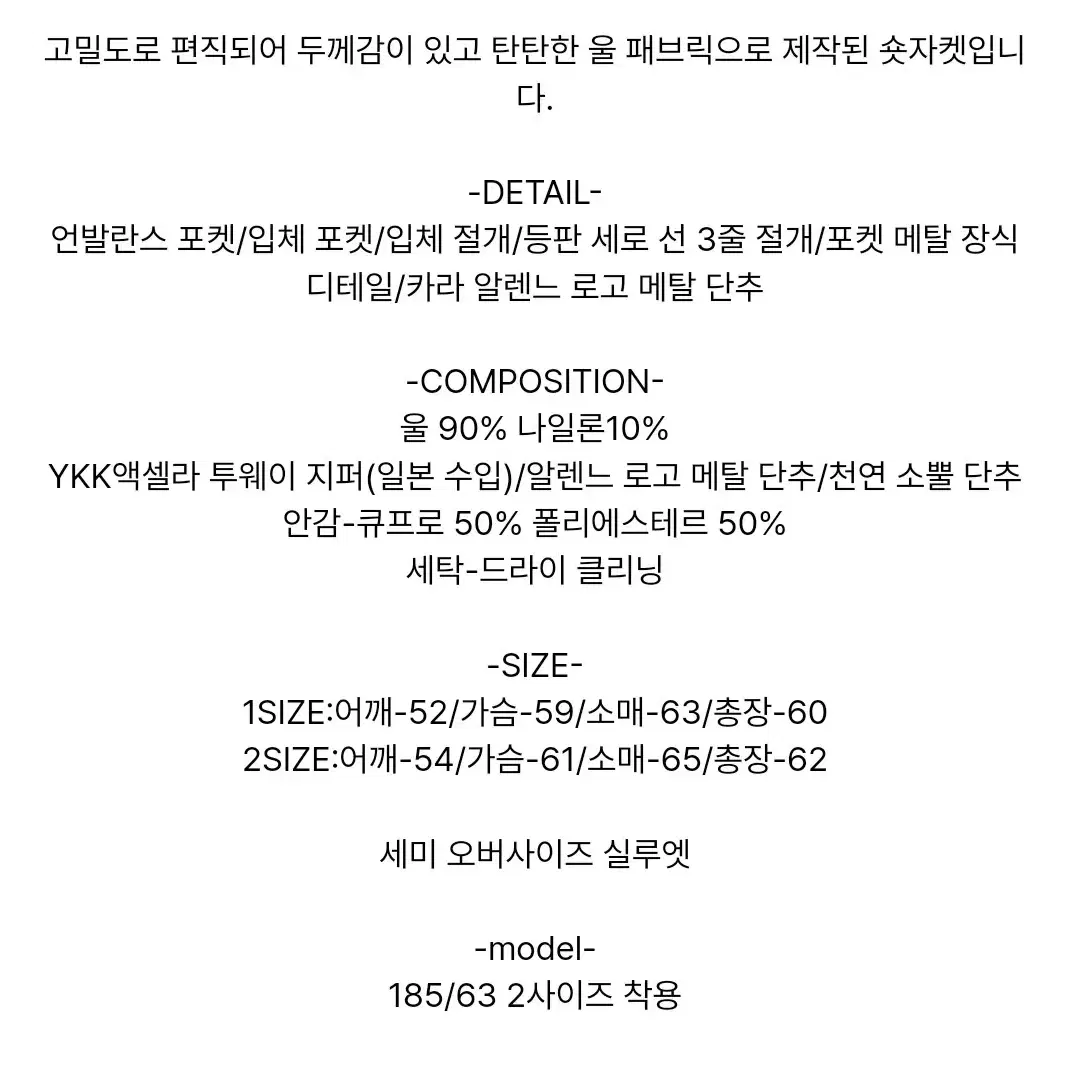 고밀도로 편직되어 두께감이 있고 탄탄한 울 패브릭으로 제작된 숏자켓입니다.

-DETAIL-
언발란스 포켓/입체 포켓/입체 절개/등판 세로 선 3줄 절개/포켓 메탈 장식 디테일/카라 알렌느 로고 메탈 단추

-COMPOSITION-
울 90% 나일론10%
YKK액셀라 투웨이 지퍼(일본 수입)/알렌느 로고 메탈 단추/천연 소뿔 단추
안감-큐프로 50% 폴리에스테르 50%
세탁-드라이 클리닝

-SIZE-
1SIZE:어깨-52/가슴-59/소매-63/총장-60
2SIZE:어깨-54/가슴-61/소매-65/총장-62

세미 오버사이즈 실루엣

-model-
185/63 2사이즈 착용